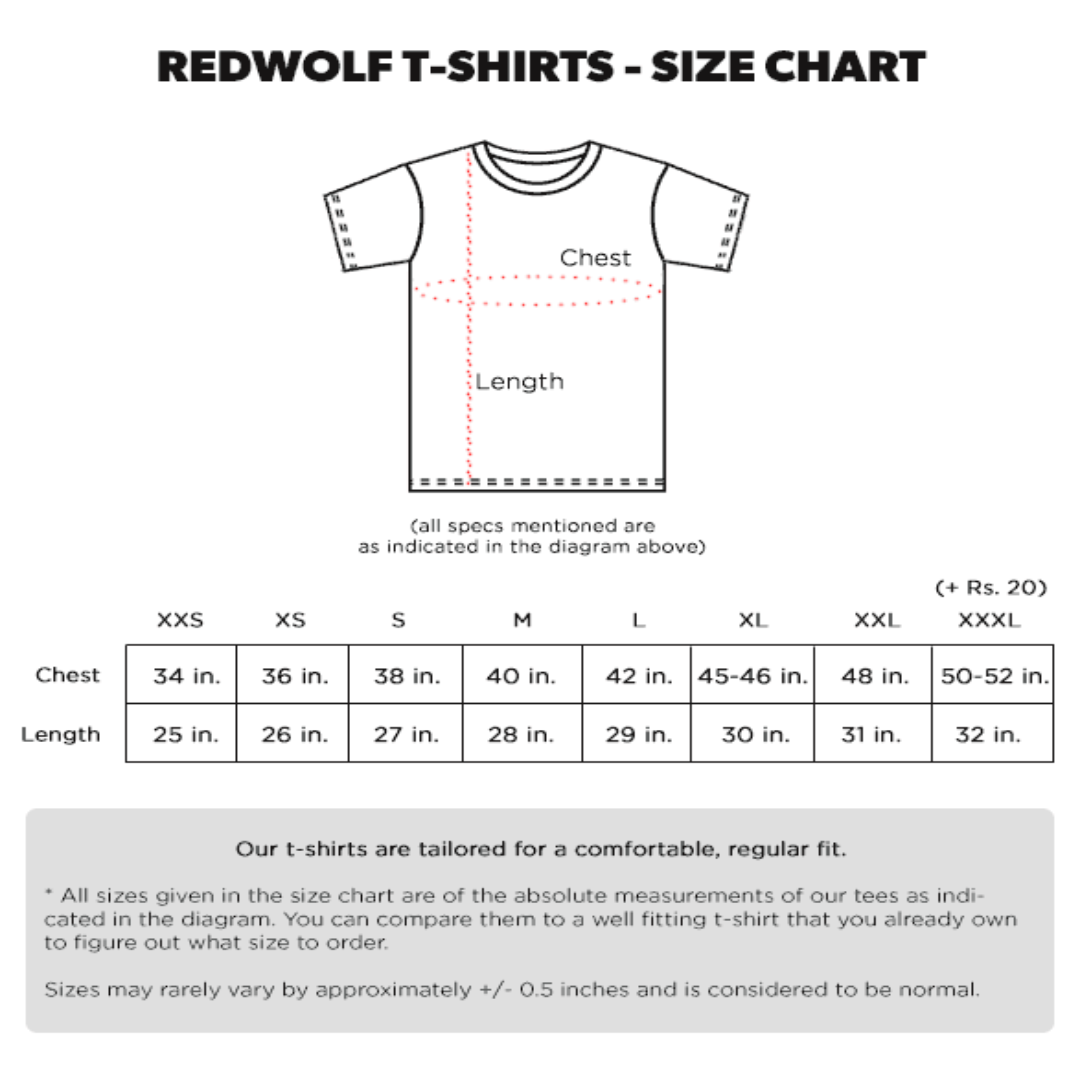 REDWOLF T-SHIRTS - SIZE CHART

Chest

Length

(all specs mentioned are as indicated in the diagram above)

(+ Rs. 20)

| | XXS | XS | S | M | L | XL | XXL | XXXL |
|---|---|---|---|---|---|---|---|---|
| Chest | 34 in. | 36 in. | 38 in. | 40 in. | 42 in. | 45-46 in. | 48 in. | 50-52 in. |
| Length | 25 in. | 26 in. | 27 in. | 28 in. | 29 in. | 30 in. | 31 in. | 32 in. |

Our t-shirts are tailored for a comfortable, regular fit.

* All sizes given in the size chart are of the absolute measurements of our tees as indicated in the diagram. You can compare them to a well fitting t-shirt that you already own to figure out what size to order.

Sizes may rarely vary by approximately +/- 0.5 inches and is considered to be normal.